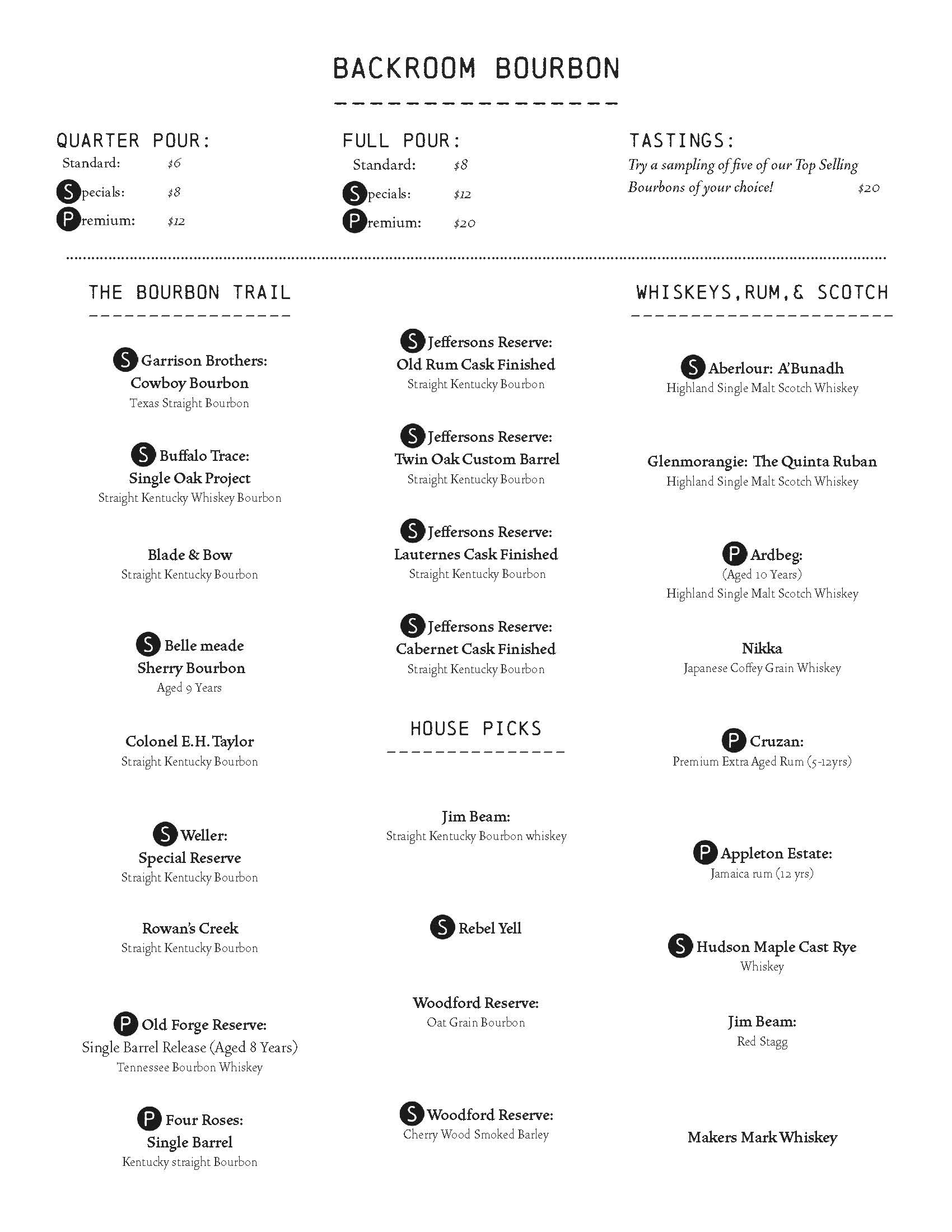 BACKROOM BOURBON

QUARTER POUR:
Standard: $6
Specials: $8
Premium: $12

FULL POUR:
Standard: $8
Specials: $12
Premium: $20

TASTINGS:
Try a sampling of five of our Top Selling Bourbons of your choice! $20

THE BOURBON TRAIL

S Garrison Brothers:
Cowboy Bourbon
Texas Straight Bourbon

S Buffalo Trace:
Single Oak Project
Straight Kentucky Whiskey Bourbon

Blade & Bow
Straight Kentucky Bourbon

S Belle meade
Sherry Bourbon
Aged 9 Years

Colonel E.H. Taylor
Straight Kentucky Bourbon

S Weller:
Special Reserve
Straight Kentucky Bourbon

Rowan's Creek
Straight Kentucky Bourbon

P Old Forge Reserve:
Single Barrel Release (Aged 8 Years)
Tennessee Bourbon Whiskey

P Four Roses:
Single Barrel
Kentucky straight Bourbon

S Jeffersons Reserve:
Old Rum Cask Finished
Straight Kentucky Bourbon

S Jeffersons Reserve:
Twin Oak Custom Barrel
Straight Kentucky Bourbon

S Jeffersons Reserve:
Lauternes Cask Finished
Straight Kentucky Bourbon

S Jeffersons Reserve:
Cabernet Cask Finished
Straight Kentucky Bourbon

HOUSE PICKS

Jim Beam:
Straight Kentucky Bourbon whiskey

S Rebel Yell

Woodford Reserve:
Oat Grain Bourbon

S Woodford Reserve:
Cherry Wood Smoked Barley

WHISKEYS, RUM, & SCOTCH

S Aberlour: A'Bunadh
Highland Single Malt Scotch Whiskey

Glenmorangie: The Quinta Ruban
Highland Single Malt Scotch Whiskey

P Ardbeg:
(Aged 10 Years)
Highland Single Malt Scotch Whiskey

Nikka
Japanese Coffey Grain Whiskey

P Cruzan:
Premium Extra Aged Rum (5-12yrs)

P Appleton Estate:
Jamaica rum (12 yrs)

S Hudson Maple Cast Rye
Whiskey

Jim Beam:
Red Stagg

Makers Mark Whiskey